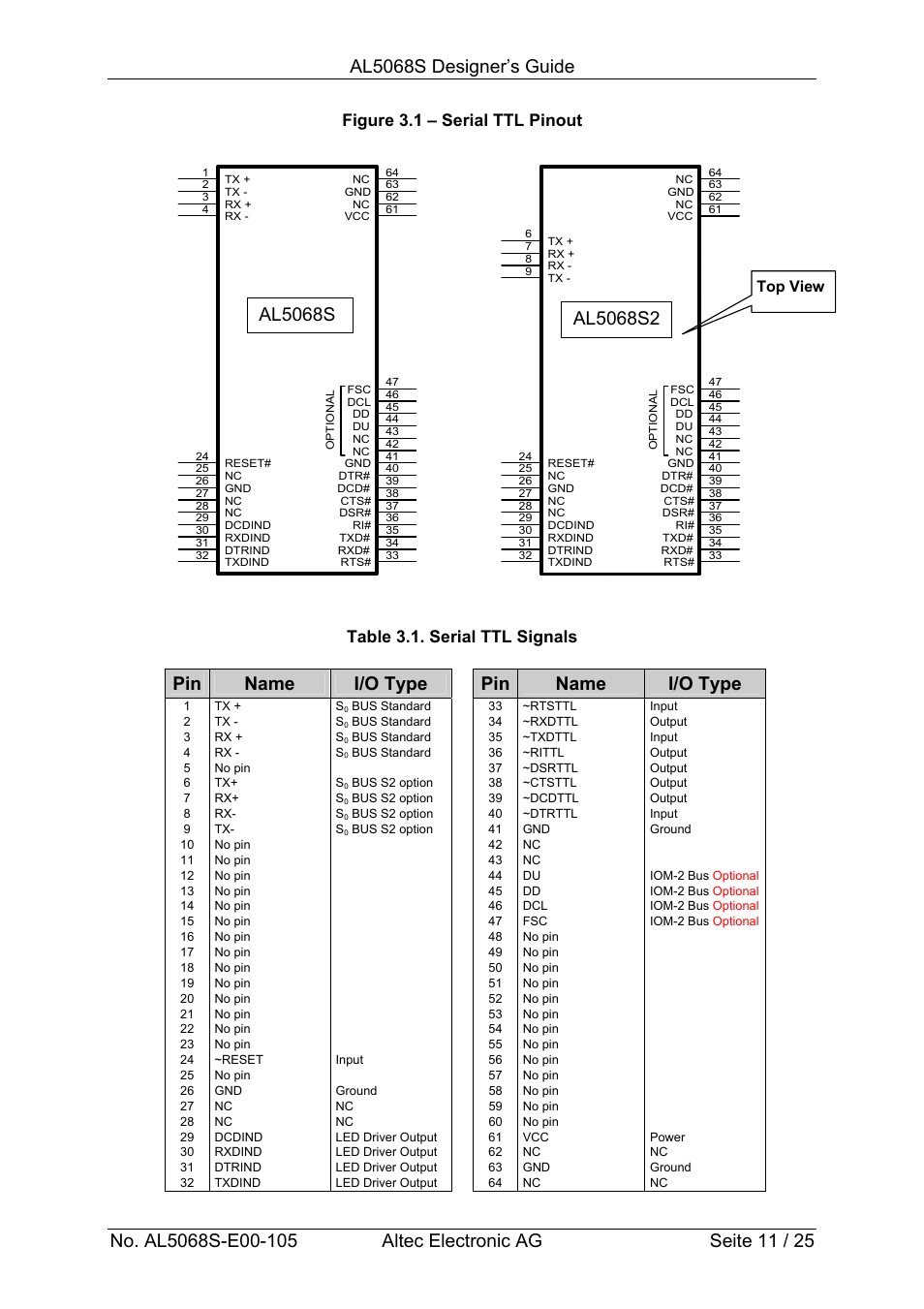 AL5068S Designer's Guide

Figure 3.1 – Serial TTL Pinout

1
2
3
4
TX +
TX -
RX +
RX -
NC
GND
NC
VCC
64
63
62
61

AL5068S

OPTIONAL
FSC
DCL
DD
DU
NC
NC
GND
DTR#
DCD#
CTS#
DSR#
RI#
TXD#
RXD#
RTS#
47
46
45
44
43
42
41
40
39
38
37
36
35
34
33

24
25
26
27
28
29
30
31
32
RESET#
NC
GND
NC
NC
DCDIND
RXDIND
DTRIND
TXDIND

NC
GND
NC
VCC
64
63
62
61

6
7
8
9
TX +
RX +
RX -
TX -

Top View

AL5068S2

OPTIONAL
FSC
DCL
DD
DU
NC
NC
GND
DTR#
DCD#
CTS#
DSR#
RI#
TXD#
RXD#
RTS#
47
46
45
44
43
42
41
40
39
38
37
36
35
34
33

24
25
26
27
28
29
30
31
32
RESET#
NC
GND
NC
NC
DCDIND
RXDIND
DTRIND
TXDIND

Table 3.1. Serial TTL Signals

| Pin | Name | I/O Type |
|---|---|---|
| 1 | TX + | $S_0$ BUS Standard |
| 2 | TX - | $S_0$ BUS Standard |
| 3 | RX + | $S_0$ BUS Standard |
| 4 | RX - | $S_0$ BUS Standard |
| 5 | No pin | |
| 6 | TX+ | $S_0$ BUS S2 option |
| 7 | RX+ | $S_0$ BUS S2 option |
| 8 | RX- | $S_0$ BUS S2 option |
| 9 | TX- | $S_0$ BUS S2 option |
| 10 | No pin | |
| 11 | No pin | |
| 12 | No pin | |
| 13 | No pin | |
| 14 | No pin | |
| 15 | No pin | |
| 16 | No pin | |
| 17 | No pin | |
| 18 | No pin | |
| 19 | No pin | |
| 20 | No pin | |
| 21 | No pin | |
| 22 | No pin | |
| 23 | No pin | |
| 24 | ~RESET | Input |
| 25 | No pin | |
| 26 | GND | Ground |
| 27 | NC | NC |
| 28 | NC | NC |
| 29 | DCDIND | LED Driver Output |
| 30 | RXDIND | LED Driver Output |
| 31 | DTRIND | LED Driver Output |
| 32 | TXDIND | LED Driver Output |

| Pin | Name | I/O Type |
|---|---|---|
| 33 | ~RTSTTL | Input |
| 34 | ~RXDTTL | Output |
| 35 | ~TXDTTL | Input |
| 36 | ~RITTL | Output |
| 37 | ~DSRTTL | Output |
| 38 | ~CTSTTL | Output |
| 39 | ~DCDTTL | Output |
| 40 | ~DTRTTL | Input |
| 41 | GND | Ground |
| 42 | NC | |
| 43 | NC | |
| 44 | DU | IOM-2 Bus Optional |
| 45 | DD | IOM-2 Bus Optional |
| 46 | DCL | IOM-2 Bus Optional |
| 47 | FSC | IOM-2 Bus Optional |
| 48 | No pin | |
| 49 | No pin | |
| 50 | No pin | |
| 51 | No pin | |
| 52 | No pin | |
| 53 | No pin | |
| 54 | No pin | |
| 55 | No pin | |
| 56 | No pin | |
| 57 | No pin | |
| 58 | No pin | |
| 59 | No pin | |
| 60 | No pin | |
| 61 | VCC | Power |
| 62 | NC | NC |
| 63 | GND | Ground |
| 64 | NC | NC |

No. AL5068S-E00-105 Altec Electronic AG Seite 11 / 25